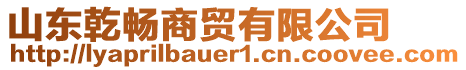 山东乾畅商贸有限公司
http://lyaprilbauer1.cn.coovee.com